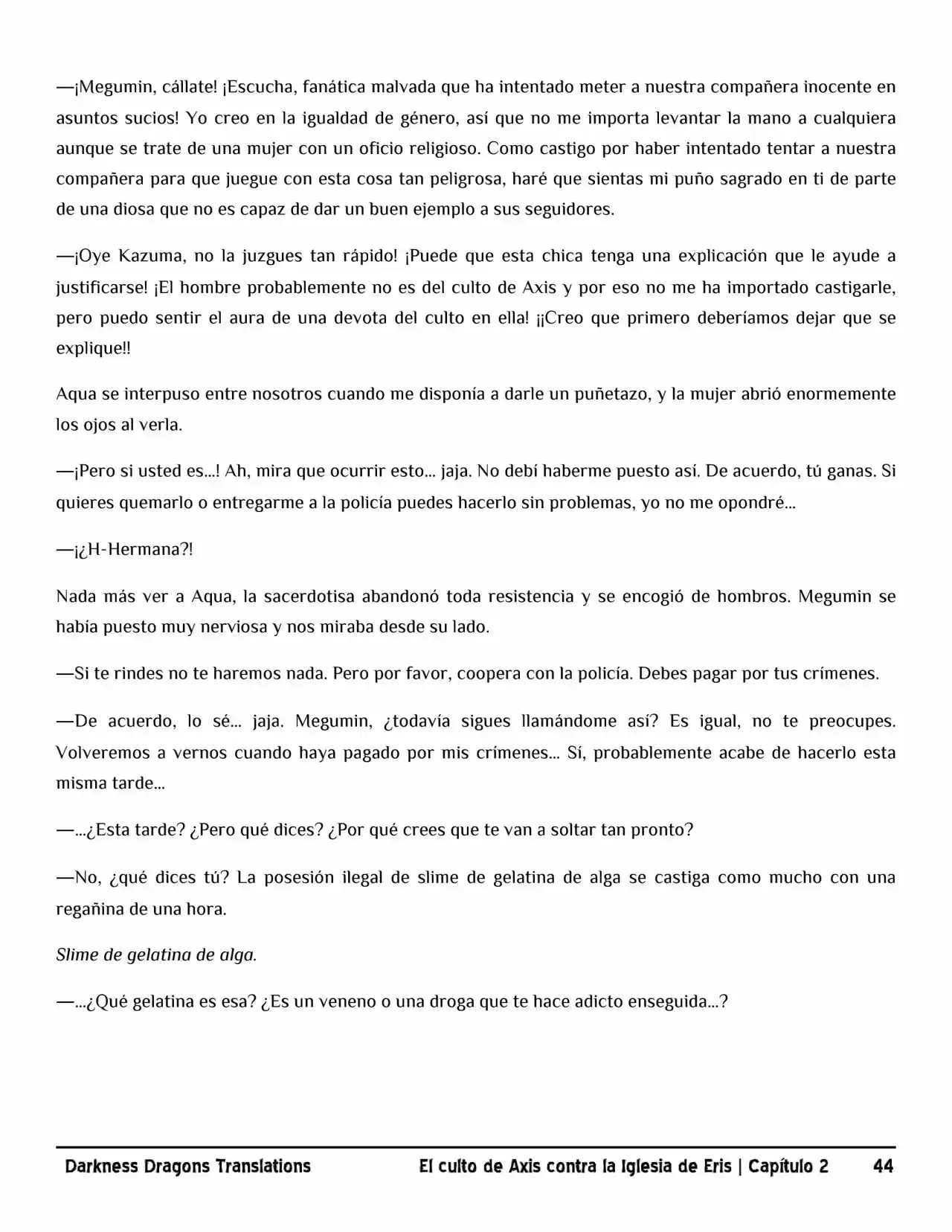 —¡Megumin, cállate! ¡Escucha, fanática malvada que ha intentado meter a nuestra compañera inocente en asuntos sucios! Yo creo en la igualdad de género, así que no me importa levantar la mano a cualquiera aunque se trate de una mujer con un oficio religioso. Como castigo por haber intentado tentar a nuestra compañera para que juegue con esta cosa tan peligrosa, haré que sientas mi puño sagrado en ti de parte de una diosa que no es capaz de dar un buen ejemplo a sus seguidores.

—¡Oye Kazuma, no la juzgues tan rápido! ¡Puede que esta chica tenga una explicación que le ayude a justificarse! ¡El hombre probablemente no es del culto de Axis y por eso no me ha importado castigarle, pero puedo sentir el aura de una devota del culto en ella! ¡¡Creo que primero deberíamos dejar que se explique!!

Aqua se interpuso entre nosotros cuando me disponía a darle un puñetazo, y la mujer abrió enormemente los ojos al verla.

—¡Pero si usted es...! Ah, mira que ocurrir esto... jaja. No debí haberme puesto así. De acuerdo, tú ganas. Si quieres quemarlo o entregarme a la policía puedes hacerlo sin problemas, yo no me opondré...

—¡¿H-Hermana?!

Nada más ver a Aqua, la sacerdotisa abandonó toda resistencia y se encogió de hombros. Megumin se había puesto muy nerviosa y nos miraba desde su lado.

—Si te rindes no te haremos nada. Pero por favor, coopera con la policía. Debes pagar por tus crímenes.

—De acuerdo, lo sé... jaja. Megumin, ¿todavía sigues llamándome así? Es igual, no te preocupes. Volveremos a vernos cuando haya pagado por mis crímenes... Sí, probablemente acabe de hacerlo esta misma tarde...

—...¿Esta tarde? ¿Pero qué dices? ¿Por qué crees que te van a soltar tan pronto?

—No, ¿qué dices tú? La posesión ilegal de slime de gelatina de alga se castiga como mucho con una regañina de una hora.

Slime de gelatina de alga.

—...¿Qué gelatina es esa? ¿Es un veneno o una droga que te hace adicto enseguida...?

Darkness Dragons Translations El culto de Axis contra la Iglesia de Eris | Capítulo 2 44